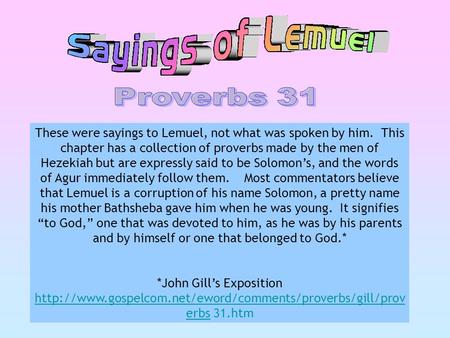 Sayings of Lemuel

Proverbs 31

These were sayings to Lemuel, not what was spoken by him. This chapter has a collection of proverbs made by the men of Hezekiah but are expressly said to be Solomon's, and the words of Agur immediately follow them. Most commentators believe that Lemuel is a corruption of his name Solomon, a pretty name his mother Bathsheba gave him when he was young. It signifies "to God," one that was devoted to him, as he was by his parents and by himself or one that belonged to God.*

*John Gill's Exposition
http://www.gospelcom.net/eword/comments/proverbs/gill/proverbs 31.htm